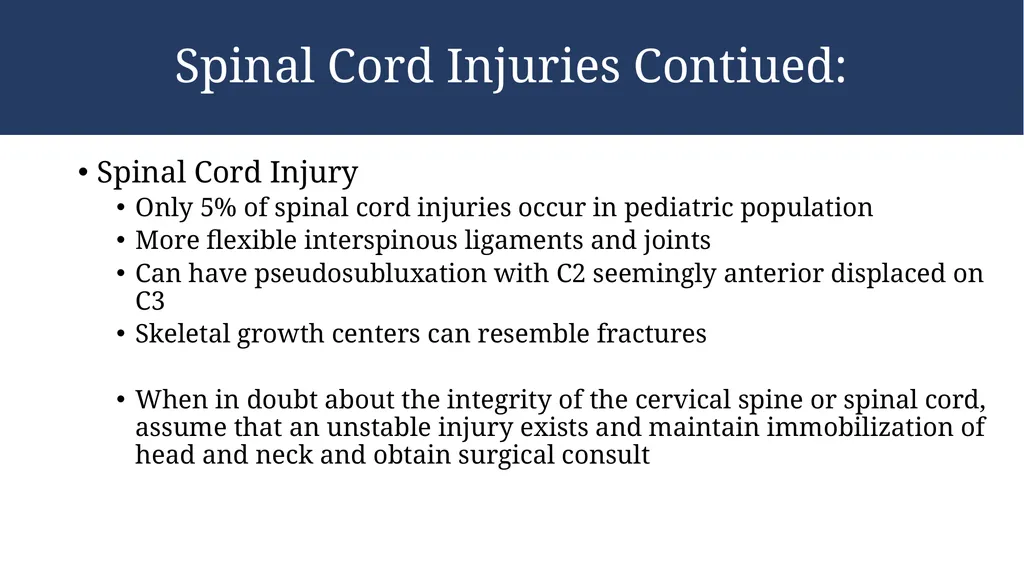 Spinal Cord Injuries Contiued:

• Spinal Cord Injury
  • Only 5% of spinal cord injuries occur in pediatric population
  • More flexible interspinous ligaments and joints
  • Can have pseudosubluxation with C2 seemingly anterior displaced on C3
  • Skeletal growth centers can resemble fractures

  • When in doubt about the integrity of the cervical spine or spinal cord, assume that an unstable injury exists and maintain immobilization of head and neck and obtain surgical consult